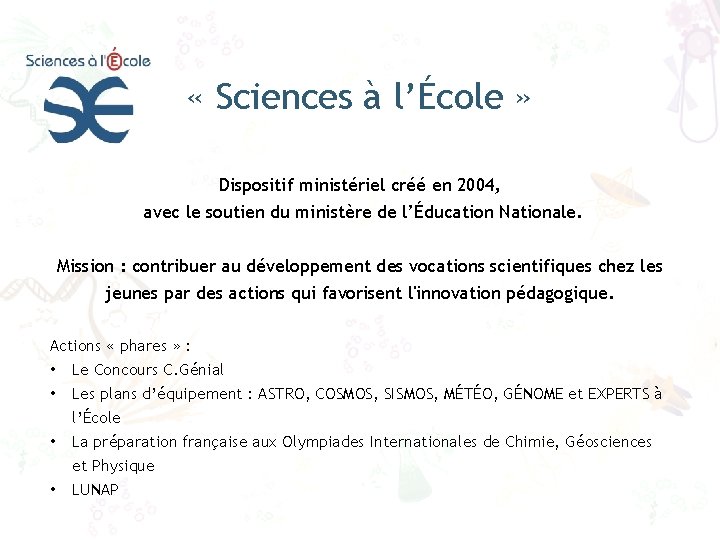 Sciences à l'École

« Sciences à l'École »

Dispositif ministériel créé en 2004,
avec le soutien du ministère de l'Éducation Nationale.

Mission : contribuer au développement des vocations scientifiques chez les jeunes par des actions qui favorisent l'innovation pédagogique.

Actions « phares » :
• Le Concours C.Génial
• Les plans d'équipement : ASTRO, COSMOS, SISMOS, MÉTÉO, GÉNOME et EXPERTS à l'École
• La préparation française aux Olympiades Internationales de Chimie, Géosciences et Physique
• LUNAP